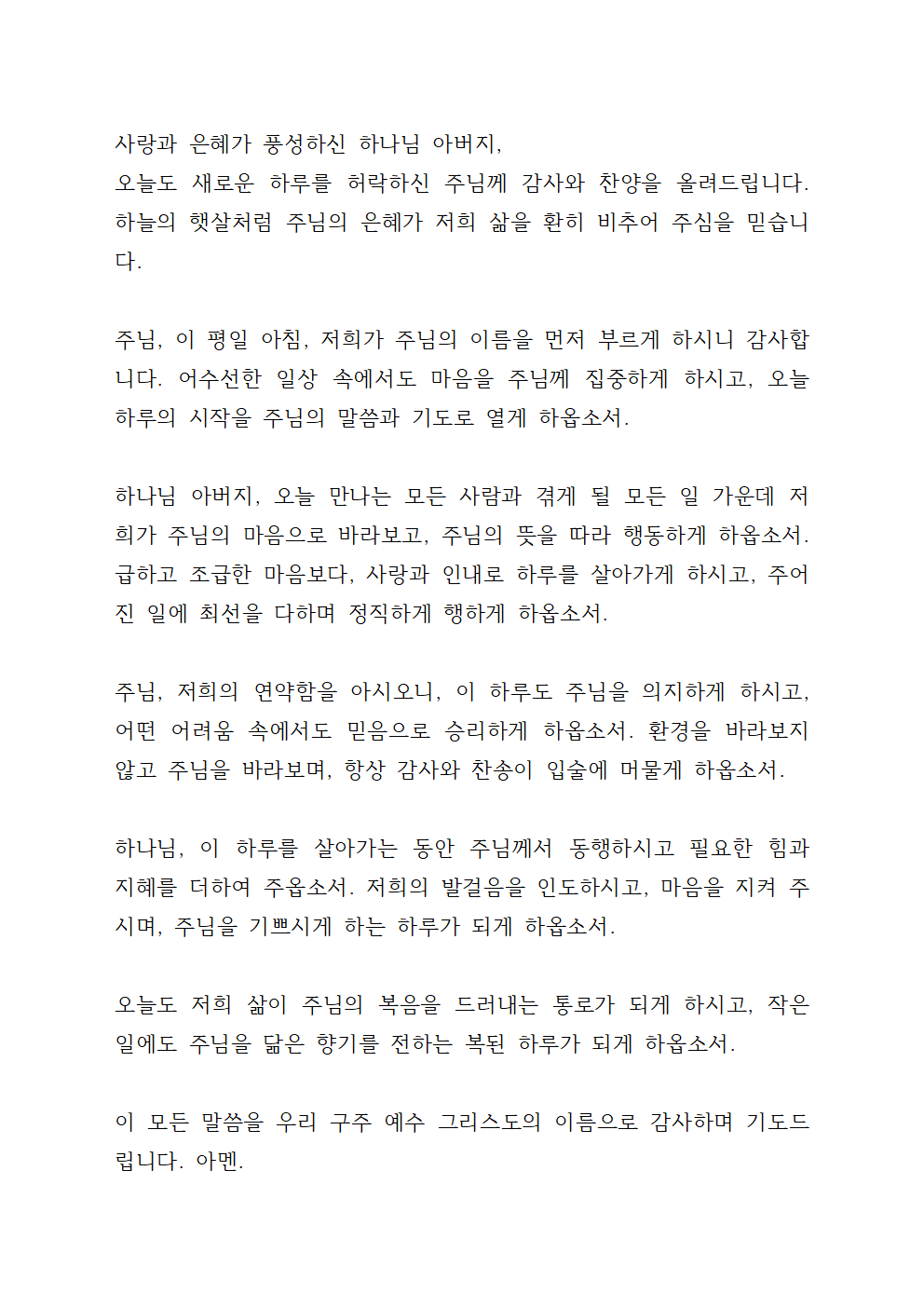 사랑과 은혜가 풍성하신 하나님 아버지,
오늘도 새로운 하루를 허락하신 주님께 감사와 찬양을 올려드립니다. 하늘의 햇살처럼 주님의 은혜가 저희 삶을 환히 비추어 주심을 믿습니다.

주님, 이 평일 아침, 저희가 주님의 이름을 먼저 부르게 하시니 감사합니다. 어수선한 일상 속에서도 마음을 주님께 집중하게 하시고, 오늘 하루의 시작을 주님의 말씀과 기도로 열게 하옵소서.

하나님 아버지, 오늘 만나는 모든 사람과 겪게 될 모든 일 가운데 저희가 주님의 마음으로 바라보고, 주님의 뜻을 따라 행동하게 하옵소서. 급하고 조급한 마음보다, 사랑과 인내로 하루를 살아가게 하시고, 주어진 일에 최선을 다하며 정직하게 행하게 하옵소서.

주님, 저희의 연약함을 아시오니, 이 하루도 주님을 의지하게 하시고, 어떤 어려움 속에서도 믿음으로 승리하게 하옵소서. 환경을 바라보지 않고 주님을 바라보며, 항상 감사와 찬송이 입술에 머물게 하옵소서.

하나님, 이 하루를 살아가는 동안 주님께서 동행하시고 필요한 힘과 지혜를 더하여 주옵소서. 저희의 발걸음을 인도하시고, 마음을 지켜 주시며, 주님을 기쁘시게 하는 하루가 되게 하옵소서.

오늘도 저희 삶이 주님의 복음을 드러내는 통로가 되게 하시고, 작은 일에도 주님을 닮은 향기를 전하는 복된 하루가 되게 하옵소서.

이 모든 말씀을 우리 구주 예수 그리스도의 이름으로 감사하며 기도드립니다. 아멘.